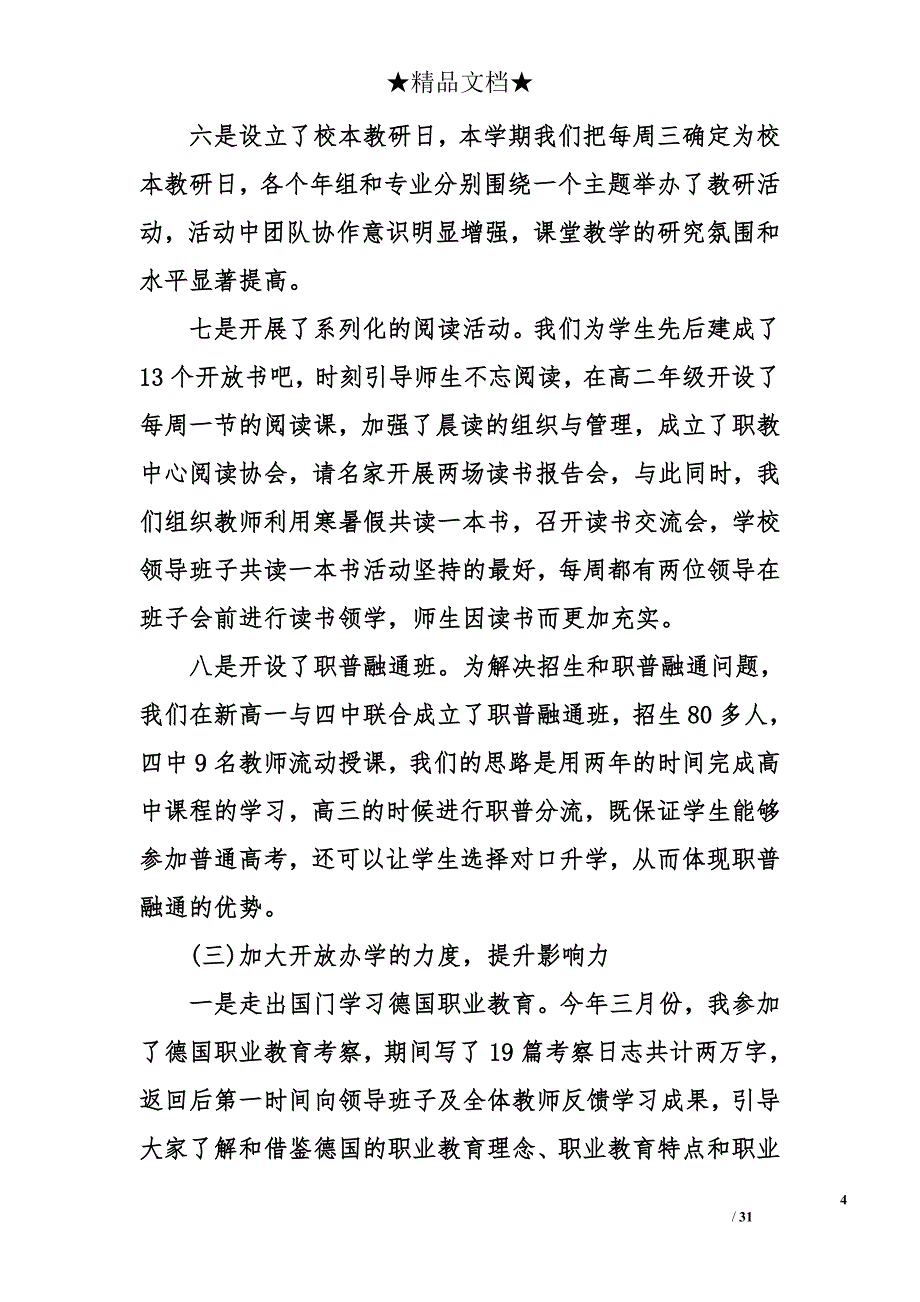 ★精品文档★

六是设立了校本教研日，本学期我们把每周三确定为校本教研日，各个年组和专业分别围绕一个主题举办了教研活动，活动中团队协作意识明显增强，课堂教学的研究氛围和水平显著提高。

七是开展了系列化的阅读活动。我们为学生先后建成了13个开放书吧，时刻引导师生不忘阅读，在高二年级开设了每周一节的阅读课，加强了晨读的组织与管理，成立了职教中心阅读协会，请名家开展两场读书报告会，与此同时，我们组织教师利用寒暑假共读一本书，召开读书交流会，学校领导班子共读一本书活动坚持的最好，每周都有两位领导在班子会前进行读书领学，师生因读书而更加充实。

八是开设了职普融通班。为解决招生和职普融通问题，我们在新高一与四中联合成立了职普融通班，招生80多人，四中9名教师流动授课，我们的思路是用两年的时间完成高中课程的学习，高三的时候进行职普分流，既保证学生能够参加普通高考，还可以让学生选择对口升学，从而体现职普融通的优势。

(三)加大开放办学的力度，提升影响力

一是走出国门学习德国职业教育。今年三月份，我参加了德国职业教育考察，期间写了19篇考察日志共计两万字，返回后第一时间向领导班子及全体教师反馈学习成果，引导大家了解和借鉴德国的职业教育理念、职业教育特点和职业

4

/ 31